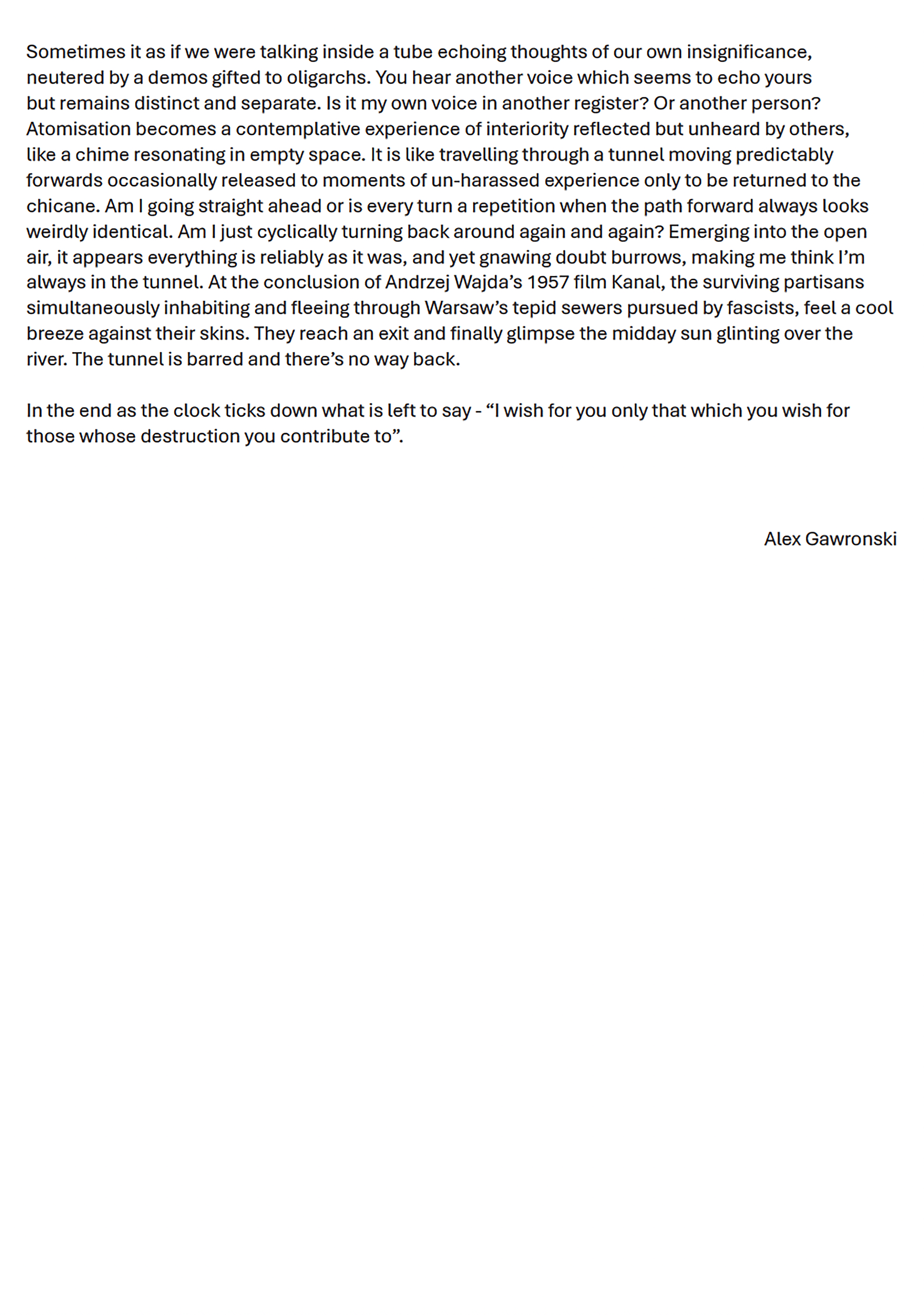 Sometimes it as if we were talking inside a tube echoing thoughts of our own insignificance, neutered by a demos gifted to oligarchs. You hear another voice which seems to echo yours but remains distinct and separate. Is it my own voice in another register? Or another person? Atomisation becomes a contemplative experience of interiority reflected but unheard by others, like a chime resonating in empty space. It is like travelling through a tunnel moving predictably forwards occasionally released to moments of un-harassed experience only to be returned to the chicane. Am I going straight ahead or is every turn a repetition when the path forward always looks weirdly identical. Am I just cyclically turning back around again and again? Emerging into the open air, it appears everything is reliably as it was, and yet gnawing doubt burrows, making me think I'm always in the tunnel. At the conclusion of Andrzej Wajda's 1957 film Kanal, the surviving partisans simultaneously inhabiting and fleeing through Warsaw's tepid sewers pursued by fascists, feel a cool breeze against their skins. They reach an exit and finally glimpse the midday sun glinting over the river. The tunnel is barred and there's no way back.

In the end as the clock ticks down what is left to say - "I wish for you only that which you wish for those whose destruction you contribute to".

Alex Gawronski